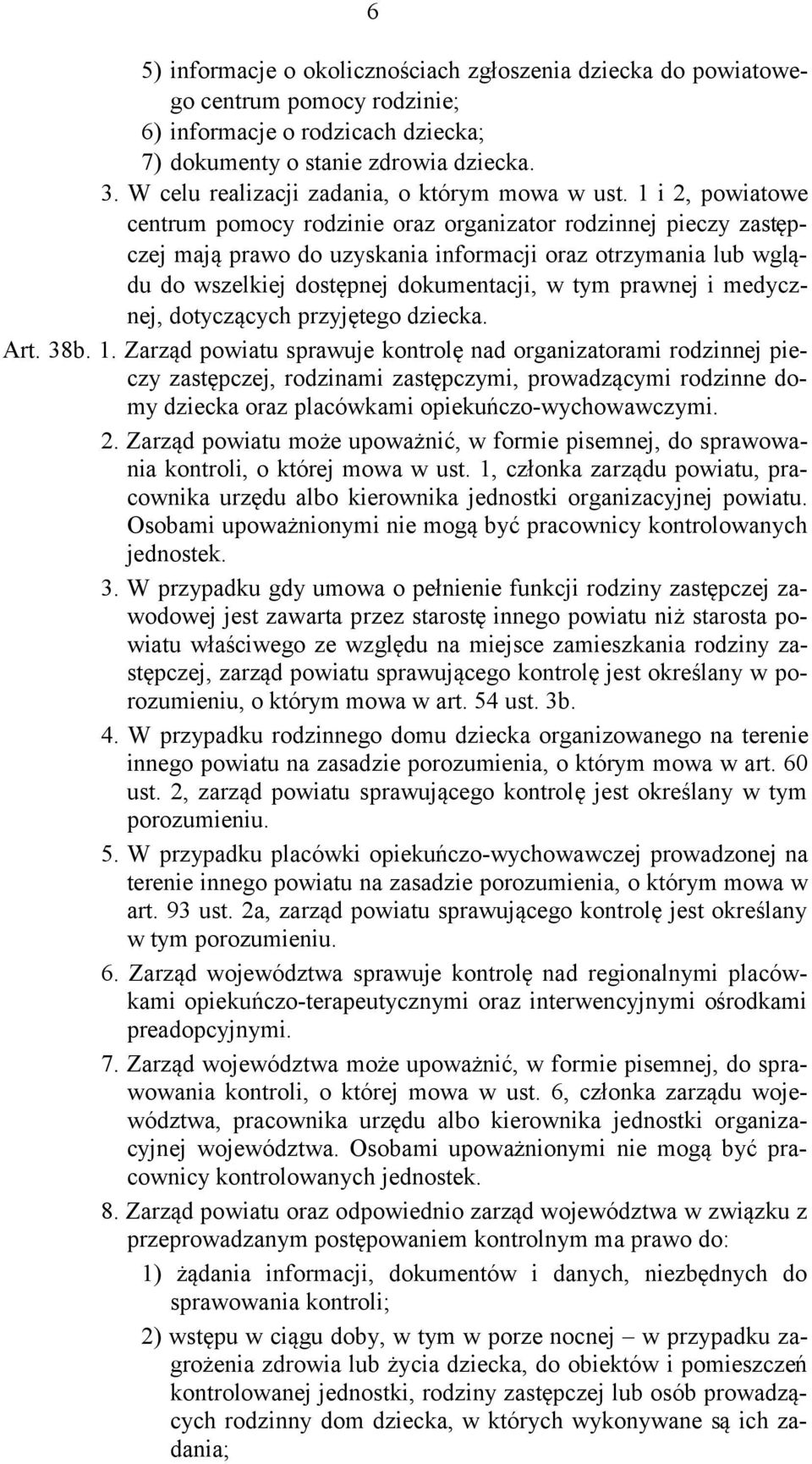 6

5) informacje o okolicznościach zgłoszenia dziecka do powiatowego centrum pomocy rodzinie;
6) informacje o rodzicach dziecka;
7) dokumenty o stanie zdrowia dziecka.

3. W celu realizacji zadania, o którym mowa w ust. 1 i 2, powiatowe centrum pomocy rodzinie oraz organizator rodzinnej pieczy zastępczej mają prawo do uzyskania informacji oraz otrzymania lub wglądu do wszelkiej dostępnej dokumentacji, w tym prawnej i medycznej, dotyczących przyjętego dziecka.

Art. 38b. 1. Zarząd powiatu sprawuje kontrolę nad organizatorami rodzinnej pieczy zastępczej, rodzinami zastępczymi, prowadzącymi rodzinne domy dziecka oraz placówkami opiekuńczo-wychowawczymi.

2. Zarząd powiatu może upoważnić, w formie pisemnej, do sprawowania kontroli, o której mowa w ust. 1, członka zarządu powiatu, pracownika urzędu albo kierownika jednostki organizacyjnej powiatu. Osobami upoważnionymi nie mogą być pracownicy kontrolowanych jednostek.

3. W przypadku gdy umowa o pełnienie funkcji rodziny zastępczej zawodowej jest zawarta przez starostę innego powiatu niż starosta powiatu właściwego ze względu na miejsce zamieszkania rodziny zastępczej, zarząd powiatu sprawującego kontrolę jest określany w porozumieniu, o którym mowa w art. 54 ust. 3b.

4. W przypadku rodzinnego domu dziecka organizowanego na terenie innego powiatu na zasadzie porozumienia, o którym mowa w art. 60 ust. 2, zarząd powiatu sprawującego kontrolę jest określany w tym porozumieniu.

5. W przypadku placówki opiekuńczo-wychowawczej prowadzonej na terenie innego powiatu na zasadzie porozumienia, o którym mowa w art. 93 ust. 2a, zarząd powiatu sprawującego kontrolę jest określany w tym porozumieniu.

6. Zarząd województwa sprawuje kontrolę nad regionalnymi placówkami opiekuńczo-terapeutycznymi oraz interwencyjnymi ośrodkami preadopcyjnymi.

7. Zarząd województwa może upoważnić, w formie pisemnej, do sprawowania kontroli, o której mowa w ust. 6, członka zarządu województwa, pracownika urzędu albo kierownika jednostki organizacyjnej województwa. Osobami upoważnionymi nie mogą być pracownicy kontrolowanych jednostek.

8. Zarząd powiatu oraz odpowiednio zarząd województwa w związku z przeprowadzanym postępowaniem kontrolnym ma prawo do:
1) żądania informacji, dokumentów i danych, niezbędnych do sprawowania kontroli;
2) wstępu w ciągu doby, w tym w porze nocnej – w przypadku zagrożenia zdrowia lub życia dziecka, do obiektów i pomieszczeń kontrolowanej jednostki, rodziny zastępczej lub osób prowadzących rodzinny dom dziecka, w których wykonywane są ich zadania;